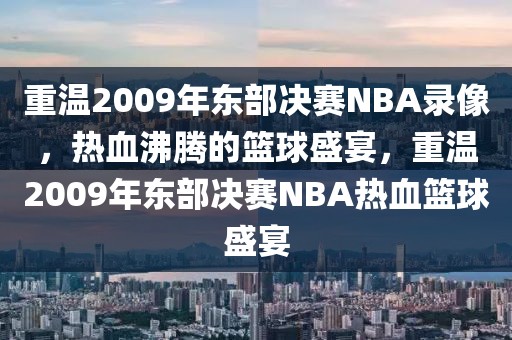 重温2009年东部决赛NBA录像，热血沸腾的篮球盛宴，重温2009年东部决赛NBA热血篮球盛宴